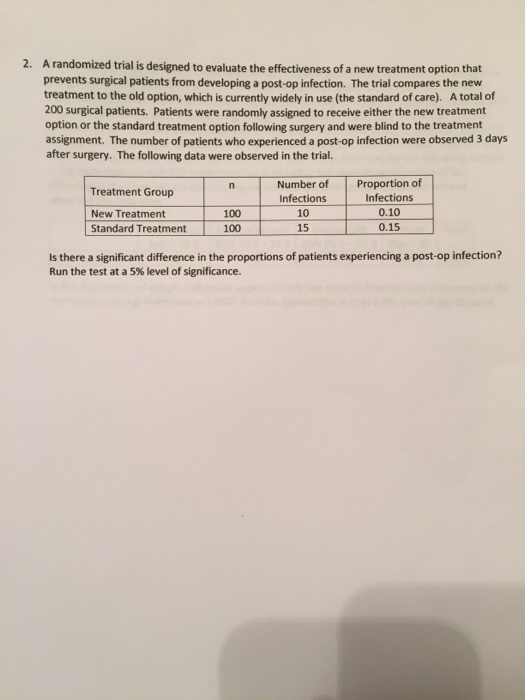 2. A randomized trial is designed to evaluate the effectiveness of a new treatment option that prevents surgical patients from developing a post-op infection. The trial compares the new treatment to the old option, which is currently widely in use (the standard of care). A total of 200 surgical patients. Patients were randomly assigned to receive either the new treatment option or the standard treatment option following surgery and were blind to the treatment assignment. The number of patients who experienced a post-op infection were observed 3 days after surgery. The following data were observed in the trial.

| Treatment Group | n | Number of Infections | Proportion of Infections |
|---|---|---|---|
| New Treatment | 100 | 10 | 0.10 |
| Standard Treatment | 100 | 15 | 0.15 |

Is there a significant difference in the proportions of patients experiencing a post-op infection? Run the test at a 5% level of significance.